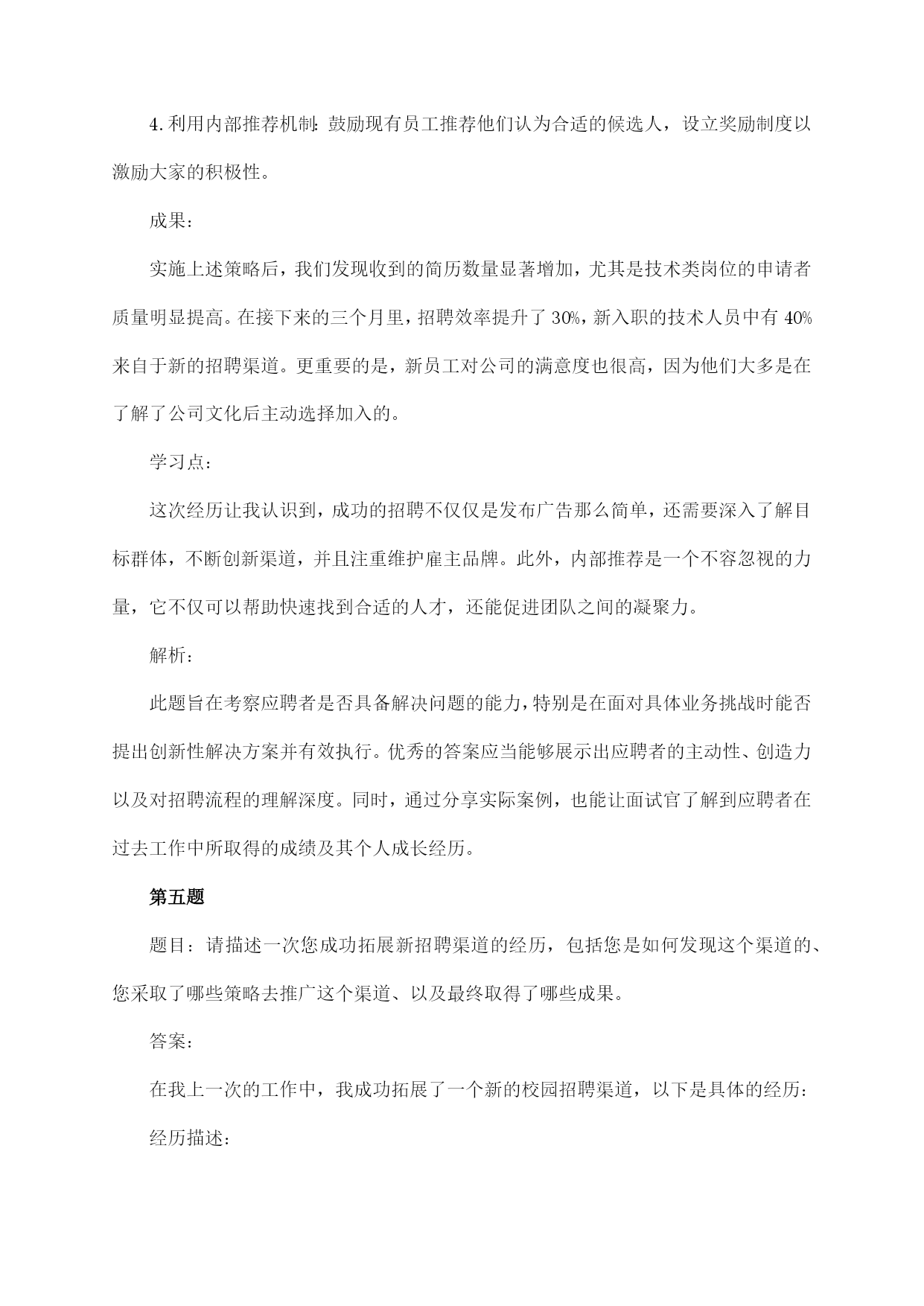 4.利用内部推荐机制：鼓励现有员工推荐他们认为合适的候选人，设立奖励制度以激励大家的积极性。

成果：

实施上述策略后，我们发现收到的简历数量显著增加，尤其是技术类岗位的申请者质量明显提高。在接下来的三个月里，招聘效率提升了30%，新入职的技术人员中有40%来自于新的招聘渠道。更重要的是，新员工对公司的满意度也很高，因为他们大多是在了解了公司文化后主动选择加入的。

学习点：

这次经历让我认识到，成功的招聘不仅仅是发布广告那么简单，还需要深入了解目标群体，不断创新渠道，并且注重维护雇主品牌。此外，内部推荐是一个不容忽视的力量，它不仅可以帮助快速找到合适的人才，还能促进团队之间的凝聚力。

解析：

此题旨在考察应聘者是否具备解决问题的能力，特别是在面对具体业务挑战时能否提出创新性解决方案并有效执行。优秀的答案应当能够展示出应聘者的主动性、创造力以及对招聘流程的理解深度。同时，通过分享实际案例，也能让面试官了解到应聘者在过去工作中所取得的成绩及其个人成长经历。

第五题

题目：请描述一次您成功拓展新招聘渠道的经历，包括您是如何发现这个渠道的、您采取了哪些策略去推广这个渠道、以及最终取得了哪些成果。

答案：

在我上一次的工作中，我成功拓展了一个新的校园招聘渠道，以下是具体的经历：

经历描述：